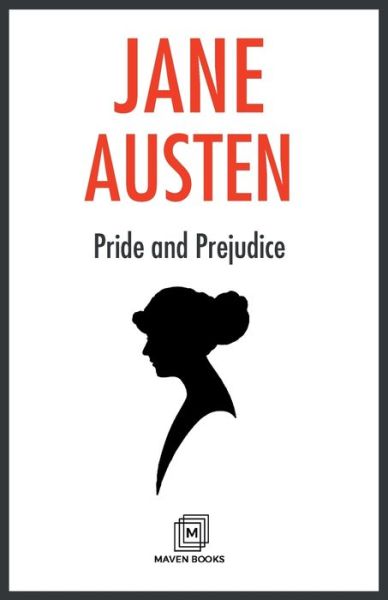 JANE
AUSTEN

Pride and Prejudice

M

MAVEN BOOKS